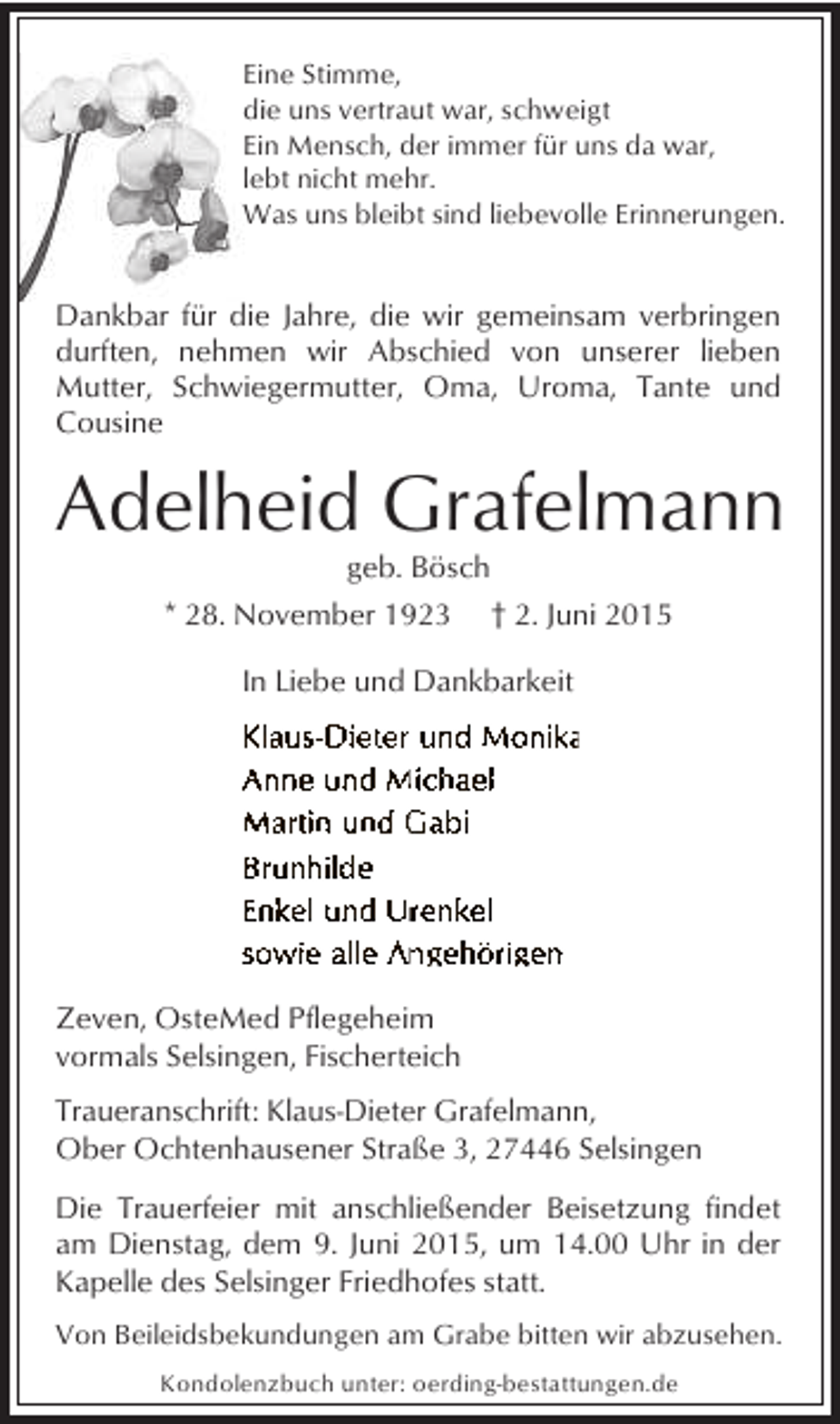 Eine Stimme,
die uns vertraut war, schweigt
Ein Mensch, der immer für uns da war,
lebt nicht mehr.
Was uns bleibt sind liebevolle Erinnerungen.

Dankbar für die Jahre, die wir gemeinsam verbringen durften, nehmen wir Abschied von unserer lieben Mutter, Schwiegermutter, Oma, Uroma, Tante und Cousine

Adelheid Grafelmann

geb. Bösch

* 28. November 1923 † 2. Juni 2015

In Liebe und Dankbarkeit

Klaus-Dieter und Monika
Anne und Michael
Martin und Gabi
Brunhilde
Enkel und Urenkel
sowie alle Angehörigen

Zeven, OsteMed Pflegeheim
vormals Selsingen, Fischerteich

Traueranschrift: Klaus-Dieter Grafelmann,
Ober Ochtenhausener Straße 3, 27446 Selsingen

Die Trauerfeier mit anschließender Beisetzung findet am Dienstag, dem 9. Juni 2015, um 14.00 Uhr in der Kapelle des Selsinger Friedhofes statt.

Von Beileidsbekundungen am Grabe bitten wir abzusehen.

Kondolenzbuch unter: oerding-bestattungen.de